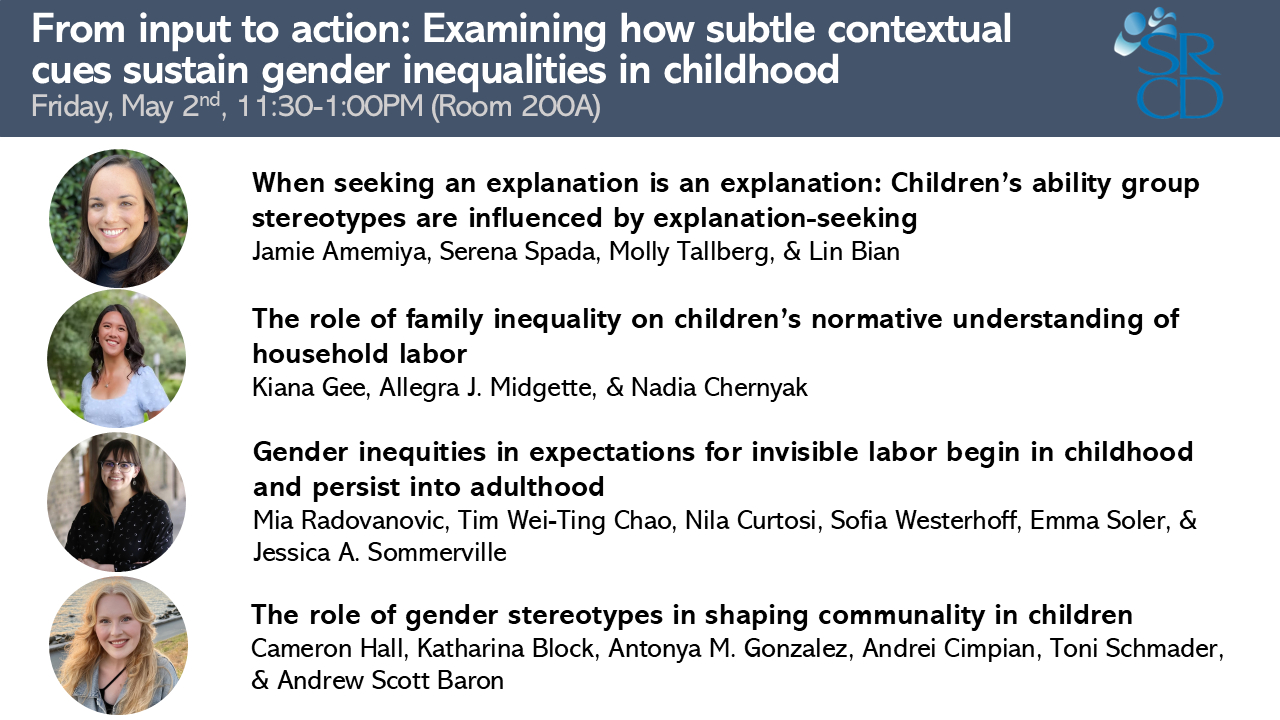 From input to action: Examining how subtle contextual cues sustain gender inequalities in childhood
Friday, May 2$^{nd}$, 11:30-1:00PM (Room 200A)

SRCD

When seeking an explanation is an explanation: Children's ability group stereotypes are influenced by explanation-seeking
Jamie Amemiya, Serena Spada, Molly Tallberg, & Lin Bian

The role of family inequality on children's normative understanding of household labor
Kiana Gee, Allegra J. Midgette, & Nadia Chernyak

Gender inequities in expectations for invisible labor begin in childhood and persist into adulthood
Mia Radovanovic, Tim Wei-Ting Chao, Nila Curtosi, Sofia Westerhoff, Emma Soler, & Jessica A. Sommerville

The role of gender stereotypes in shaping communality in children
Cameron Hall, Katharina Block, Antonya M. Gonzalez, Andrei Cimpian, Toni Schmader, & Andrew Scott Baron